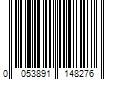 0 053891 148276